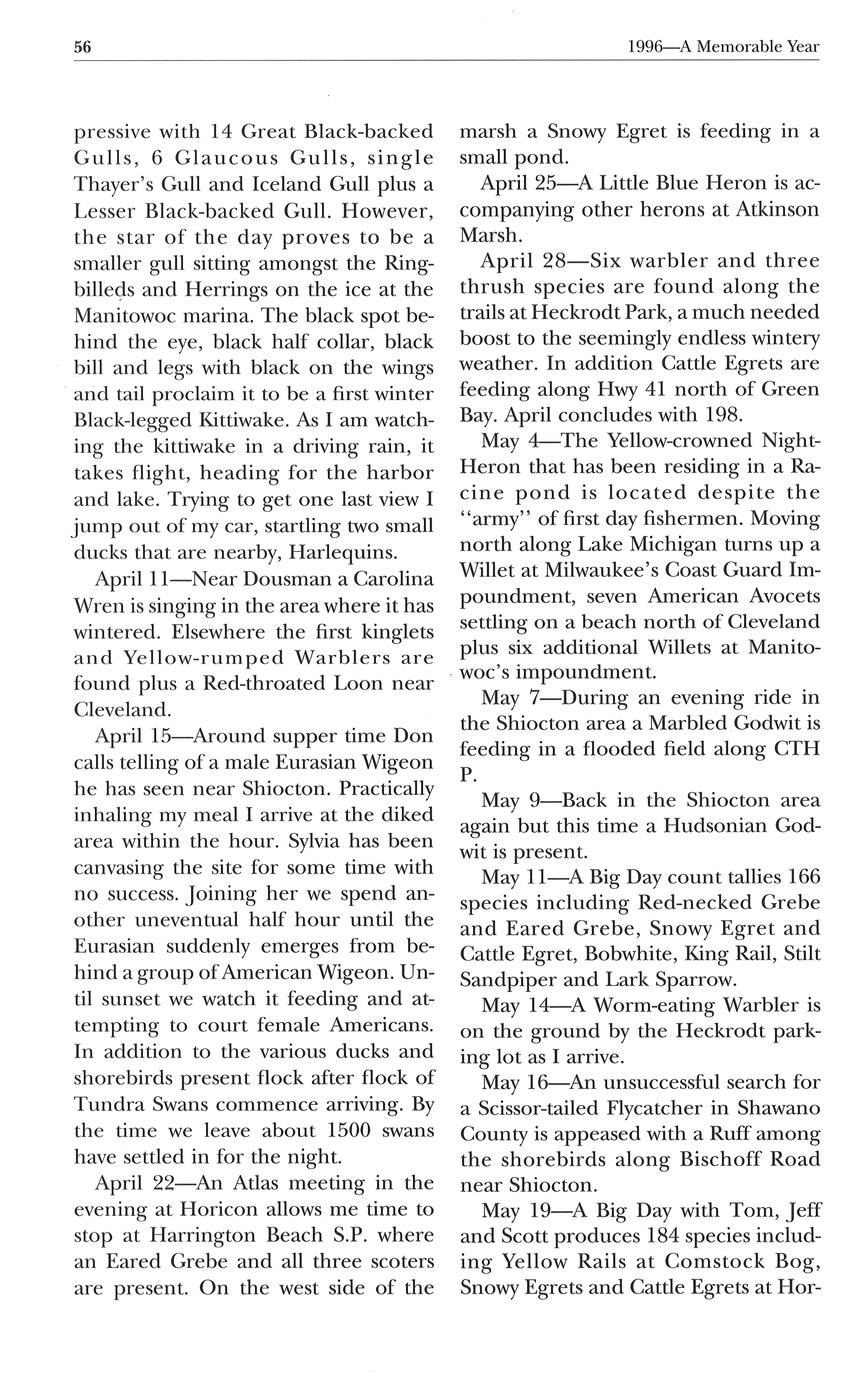 56

1996—A Memorable Year

pressive with 14 Great Black-backed Gulls, 6 Glaucous Gulls, single Thayer's Gull and Iceland Gull plus a Lesser Black-backed Gull. However, the star of the day proves to be a smaller gull sitting amongst the Ring-billeds and Herrings on the ice at the Manitowoc marina. The black spot behind the eye, black half collar, black bill and legs with black on the wings and tail proclaim it to be a first winter Black-legged Kittiwake. As I am watching the kittiwake in a driving rain, it takes flight, heading for the harbor and lake. Trying to get one last view I jump out of my car, startling two small ducks that are nearby, Harlequins.

April 11—Near Dousman a Carolina Wren is singing in the area where it has wintered. Elsewhere the first kinglets and Yellow-rumped Warblers are found plus a Red-throated Loon near Cleveland.

April 15—Around supper time Don calls telling of a male Eurasian Wigeon he has seen near Shiocton. Practically inhaling my meal I arrive at the diked area within the hour. Sylvia has been canvasing the site for some time with no success. Joining her we spend another uneventual half hour until the Eurasian suddenly emerges from behind a group of American Wigeon. Until sunset we watch it feeding and attempting to court female Americans. In addition to the various ducks and shorebirds present flock after flock of Tundra Swans commence arriving. By the time we leave about 1500 swans have settled in for the night.

April 22—An Atlas meeting in the evening at Horicon allows me time to stop at Harrington Beach S.P. where an Eared Grebe and all three scoters are present. On the west side of the marsh a Snowy Egret is feeding in a small pond.

April 25—A Little Blue Heron is accompanying other herons at Atkinson Marsh.

April 28—Six warbler and three thrush species are found along the trails at Heckrodt Park, a much needed boost to the seemingly endless wintery weather. In addition Cattle Egrets are feeding along Hwy 41 north of Green Bay. April concludes with 198.

May 4—The Yellow-crowned Night-Heron that has been residing in a Racine pond is located despite the "army" of first day fishermen. Moving north along Lake Michigan turns up a Willet at Milwaukee's Coast Guard Impoundment, seven American Avocets settling on a beach north of Cleveland plus six additional Willets at Manitowoc's impoundment.

May 7—During an evening ride in the Shiocton area a Marbled Godwit is feeding in a flooded field along CTH P.

May 9—Back in the Shiocton area again but this time a Hudsonian Godwit is present.

May 11—A Big Day count tallies 166 species including Red-necked Grebe and Eared Grebe, Snowy Egret and Cattle Egret, Bobwhite, King Rail, Stilt Sandpiper and Lark Sparrow.

May 14—A Worm-eating Warbler is on the ground by the Heckrodt parking lot as I arrive.

May 16—An unsuccessful search for a Scissor-tailed Flycatcher in Shawano County is appeased with a Ruff among the shorebirds along Bischoff Road near Shiocton.

May 19—A Big Day with Tom, Jeff and Scott produces 184 species including Yellow Rails at Comstock Bog, Snowy Egrets and Cattle Egrets at Hor-